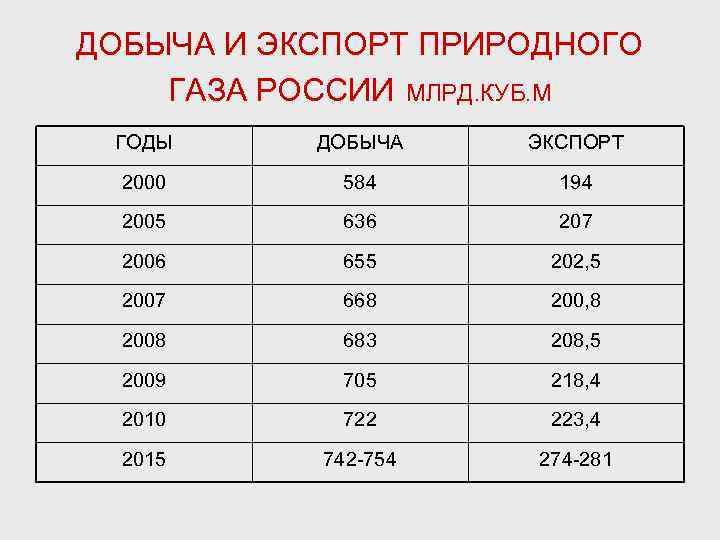 ДОБЫЧА И ЭКСПОРТ ПРИРОДНОГО ГАЗА РОССИИ МЛРД.КУБ.М

| ГОДЫ | ДОБЫЧА | ЭКСПОРТ |
|---|---|---|
| 2000 | 584 | 194 |
| 2005 | 636 | 207 |
| 2006 | 655 | 202,5 |
| 2007 | 668 | 200,8 |
| 2008 | 683 | 208,5 |
| 2009 | 705 | 218,4 |
| 2010 | 722 | 223,4 |
| 2015 | 742-754 | 274-281 |